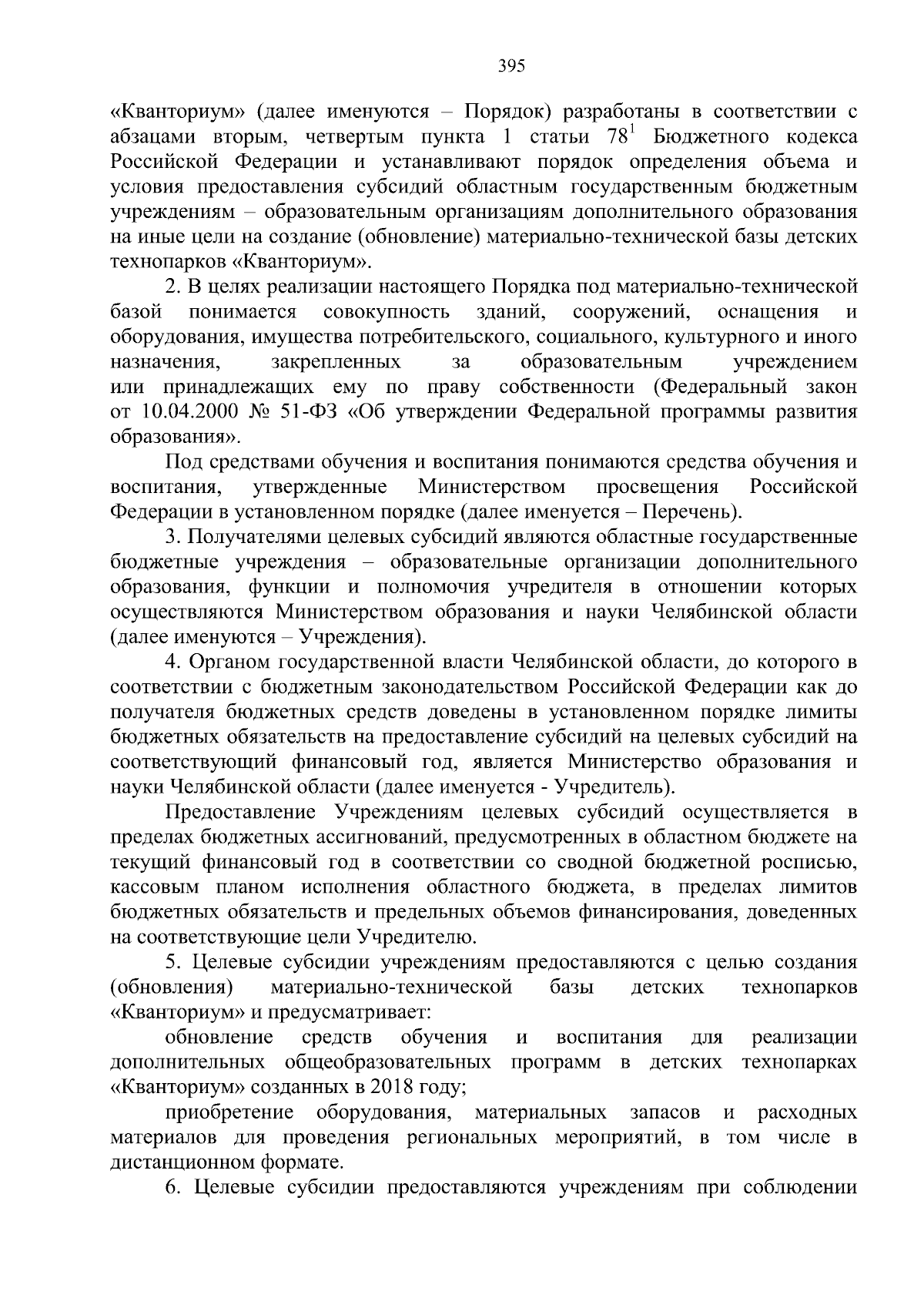 395

«Кванториум» (далее именуются – Порядок) разработаны в соответствии с абзацами вторым, четвертым пункта 1 статьи $78^1$ Бюджетного кодекса Российской Федерации и устанавливают порядок определения объема и условия предоставления субсидий областным государственным бюджетным учреждениям – образовательным организациям дополнительного образования на иные цели на создание (обновление) материально-технической базы детских технопарков «Кванториум».

2. В целях реализации настоящего Порядка под материально-технической базой понимается совокупность зданий, сооружений, оснащения и оборудования, имущества потребительского, социального, культурного и иного назначения, закрепленных за образовательным учреждением или принадлежащих ему по праву собственности (Федеральный закон от 10.04.2000 № 51-ФЗ «Об утверждении Федеральной программы развития образования».

Под средствами обучения и воспитания понимаются средства обучения и воспитания, утвержденные Министерством просвещения Российской Федерации в установленном порядке (далее именуется – Перечень).

3. Получателями целевых субсидий являются областные государственные бюджетные учреждения – образовательные организации дополнительного образования, функции и полномочия учредителя в отношении которых осуществляются Министерством образования и науки Челябинской области (далее именуются – Учреждения).

4. Органом государственной власти Челябинской области, до которого в соответствии с бюджетным законодательством Российской Федерации как до получателя бюджетных средств доведены в установленном порядке лимиты бюджетных обязательств на предоставление субсидий на целевых субсидий на соответствующий финансовый год, является Министерство образования и науки Челябинской области (далее именуется - Учредитель).

Предоставление Учреждениям целевых субсидий осуществляется в пределах бюджетных ассигнований, предусмотренных в областном бюджете на текущий финансовый год в соответствии со сводной бюджетной росписью, кассовым планом исполнения областного бюджета, в пределах лимитов бюджетных обязательств и предельных объемов финансирования, доведенных на соответствующие цели Учредителю.

5. Целевые субсидии учреждениям предоставляются с целью создания (обновления) материально-технической базы детских технопарков «Кванториум» и предусматривает:

обновление средств обучения и воспитания для реализации дополнительных общеобразовательных программ в детских технопарках «Кванториум» созданных в 2018 году;

приобретение оборудования, материальных запасов и расходных материалов для проведения региональных мероприятий, в том числе в дистанционном формате.

6. Целевые субсидии предоставляются учреждениям при соблюдении